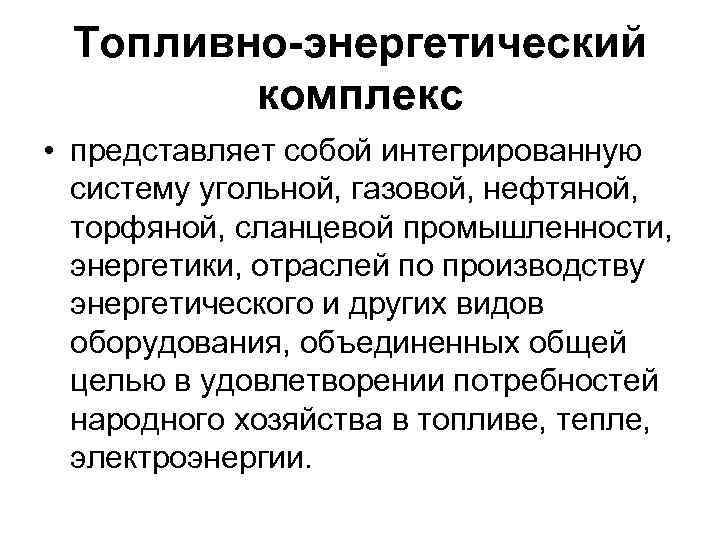 Топливно-энергетический комплекс

• представляет собой интегрированную систему угольной, газовой, нефтяной, торфяной, сланцевой промышленности, энергетики, отраслей по производству энергетического и других видов оборудования, объединенных общей целью в удовлетворении потребностей народного хозяйства в топливе, тепле, электроэнергии.